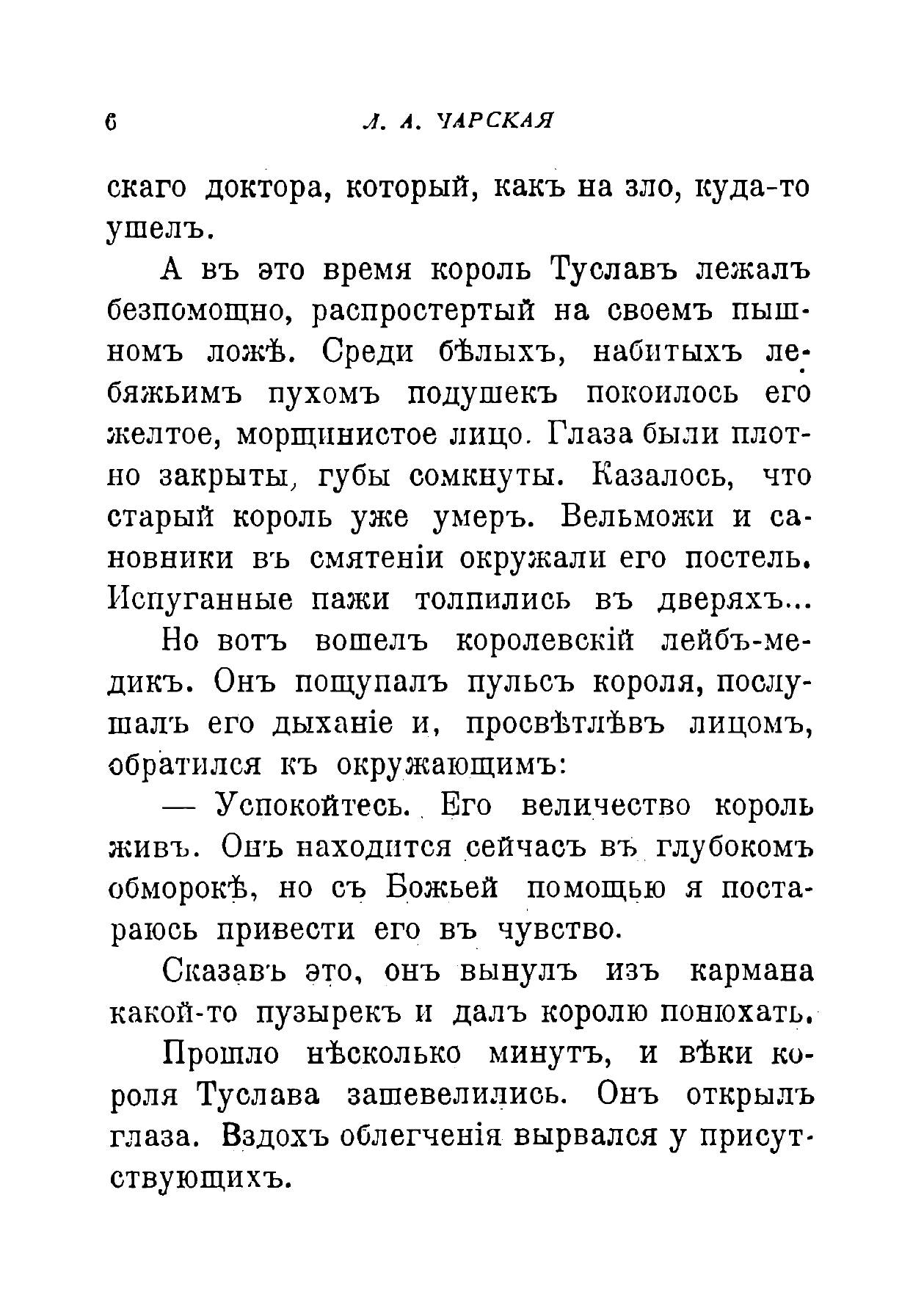 6 Л. А. ЧАРСКАЯ

скаго доктора, который, какъ на зло, куда-то ушелъ.

А въ это время король Туславъ лежалъ безпомощно, распростертый на своемъ пышномъ ложѣ. Среди бѣлыхъ, набитыхъ лебяжьимъ пухомъ подушекъ покоилось его желтое, морщинистое лицо. Глаза были плотно закрыты, губы сомкнуты. Казалось, что старый король уже умеръ. Вельможи и сановники въ смятеніи окружали его постель. Испуганные пажи толпились въ дверяхъ...

Но вотъ вошелъ королевскій лейбъ-медикъ. Онъ пощупалъ пульсъ короля, послушалъ его дыханіе и, просвѣтлѣвъ лицомъ, обратился къ окружающимъ:

— Успокойтесь. Его величество король живъ. Онъ находится сейчасъ въ глубокомъ обморокѣ, но съ Божьей помощью я постараюсь привести его въ чувство.

Сказавъ это, онъ вынулъ изъ кармана какой-то пузырекъ и далъ королю понюхать.

Прошло нѣсколько минутъ, и вѣки короля Туслава зашевелились. Онъ открылъ глаза. Вздохъ облегченія вырвался у присутствующихъ.